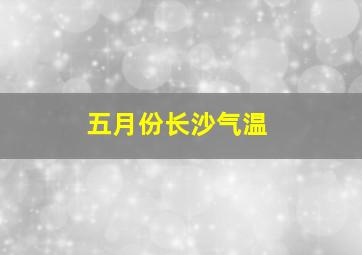 五月份长沙气温